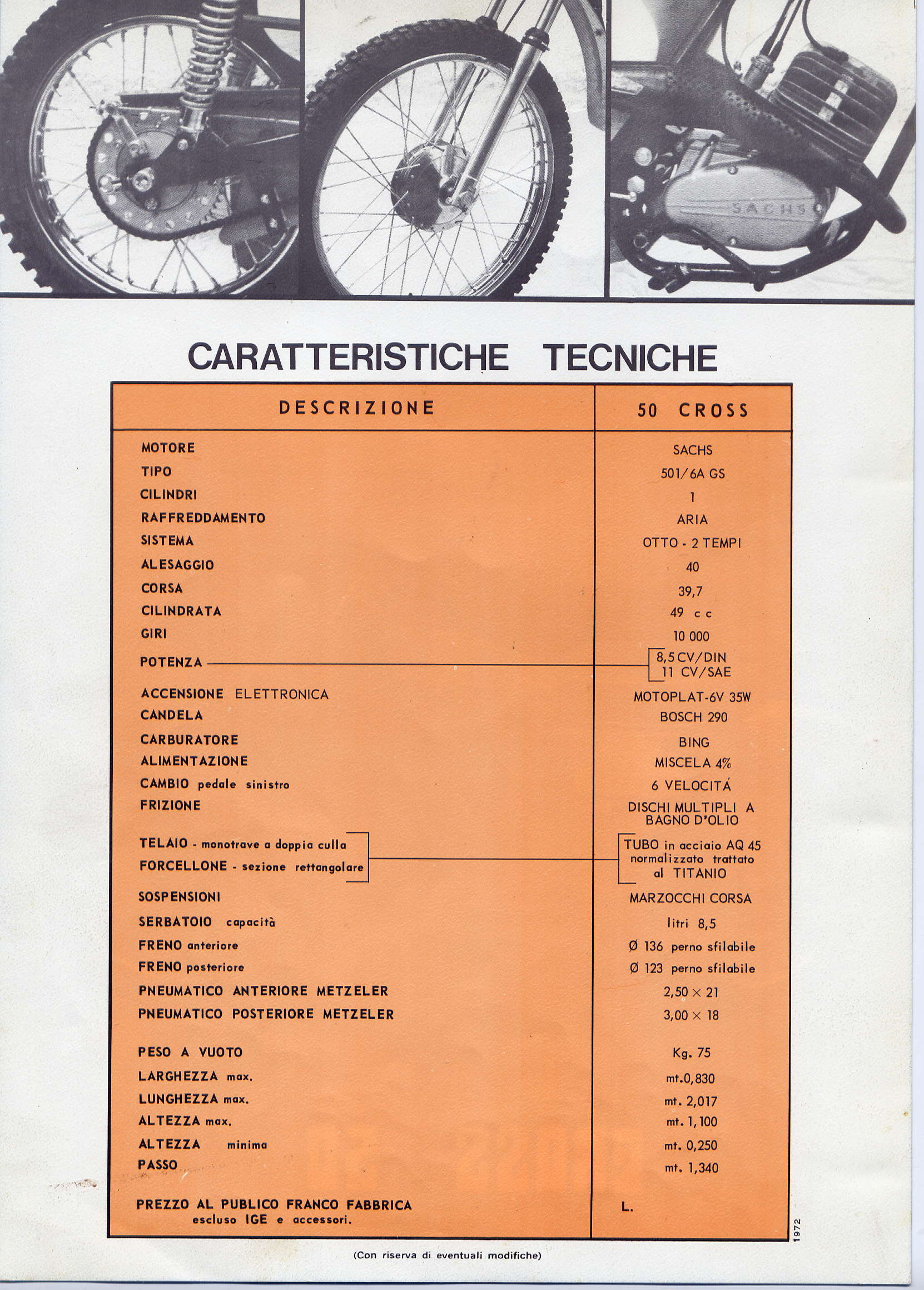 SACHS

CARATTERISTICHE TECNICHE

| DESCRIZIONE | 50 CROSS |
|---|---|
| MOTORE | SACHS |
| TIPO | 501/6A GS |
| CILINDRI | 1 |
| RAFFREDDAMENTO | ARIA |
| SISTEMA | OTTO - 2 TEMPI |
| ALESAGGIO | 40 |
| CORSA | 39,7 |
| CILINDRATA | 49 c c |
| GIRI | 10 000 |
| POTENZA | 8,5 CV/DIN 11 CV/SAE |
| ACCENSIONE ELETTRONICA | MOTOPLAT-6V 35W |
| CANDELA | BOSCH 290 |
| CARBURATORE | BING |
| ALIMENTAZIONE | MISCELA 4% |
| CAMBIO pedale sinistro | 6 VELOCITÁ |
| FRIZIONE | DISCHI MULTIPLI A BAGNO D'OLIO |
| TELAIO - monotrave a doppia culla FORCELLONE - sezione rettangolare | TUBO in acciaio AQ 45 normalizzato trattato al TITANIO |
| SOSPENSIONI | MARZOCCHI CORSA |
| SERBATOIO capacità | litri 8,5 |
| FRENO anteriore | Ø 136 perno sfilabile |
| FRENO posteriore | Ø 123 perno sfilabile |
| PNEUMATICO ANTERIORE METZELER | 2,50 × 21 |
| PNEUMATICO POSTERIORE METZELER | 3,00 × 18 |
| PESO A VUOTO | Kg. 75 |
| LARGHEZZA max. | mt.0,830 |
| LUNGHEZZA max. | mt. 2,017 |
| ALTEZZA max. | mt. 1,100 |
| ALTEZZA minima | mt. 0,250 |
| PASSO | mt. 1,340 |
| PREZZO AL PUBLICO FRANCO FABBRICA escluso IGE e accessori. | L. |

1972

(Con riserva di eventuali modifiche)